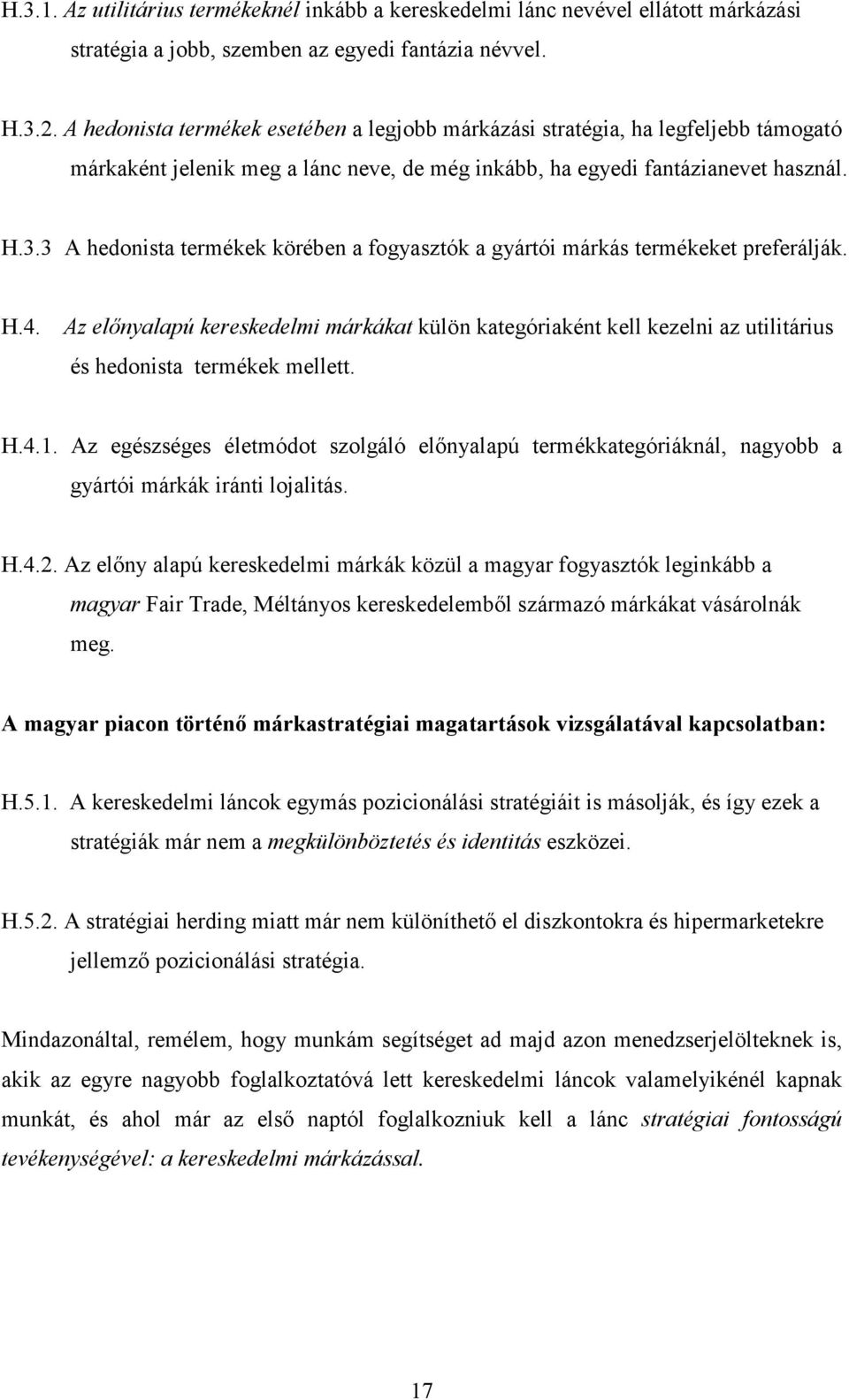 H.3.1. Az utilitárius termékeknél inkább a kereskedelmi lánc nevével ellátott márkázási stratégia a jobb, szemben az egyedi fantázia névvel.

H.3.2. A hedonista termékek esetében a legjobb márkázási stratégia, ha legfeljebb támogató márkaként jelenik meg a lánc neve, de még inkább, ha egyedi fantázianevet használ.

H.3.3 A hedonista termékek körében a fogyasztók a gyártói márkás termékeket preferálják.

H.4. Az előnyalapú kereskedelmi márkákat külön kategóriaként kell kezelni az utilitárius és hedonista termékek mellett.

H.4.1. Az egészséges életmódot szolgáló előnyalapú termékkategóriáknál, nagyobb a gyártói márkák iránti lojalitás.

H.4.2. Az előny alapú kereskedelmi márkák közül a magyar fogyasztók leginkább a magyar Fair Trade, Méltányos kereskedelemből származó márkákat vásárolnák meg.

A magyar piacon történő márkastratégiai magatartások vizsgálatával kapcsolatban:

H.5.1. A kereskedelmi láncok egymás pozicionálási stratégiáit is másolják, és így ezek a stratégiák már nem a megkülönböztetés és identitás eszközei.

H.5.2. A stratégiai herding miatt már nem különíthető el diszkontokra és hipermarketekre jellemző pozicionálási stratégia.

Mindazonáltal, remélem, hogy munkám segítséget ad majd azon menedzserjelölteknek is, akik az egyre nagyobb foglalkoztatóvá lett kereskedelmi láncok valamelyikénél kapnak munkát, és ahol már az első naptól foglalkozniuk kell a lánc stratégiai fontosságú tevékenységével: a kereskedelmi márkázással.

17